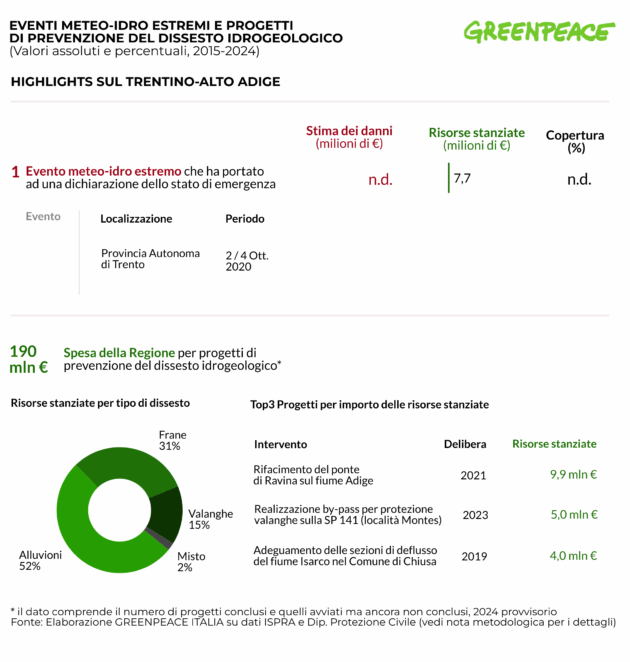 EVENTI METEO-IDRO ESTREMI E PROGETTI DI PREVENZIONE DEL DISSESTO IDROGEOLOGICO
(Valori assoluti e percentuali, 2015-2024)

GREENPEACE

HIGHLIGHTS SUL TRENTINO-ALTO ADIGE

| | Stima dei danni (milioni di €) | Risorse stanziate (milioni di €) | Copertura (%) |
|---|---|---|---|
| 1 Evento meteo-idro estremo che ha portato ad una dichiarazione dello stato di emergenza | n.d. | 7,7 | n.d. |

| Evento | Localizzazione | Periodo |
|---|---|---|
| | Provincia Autonoma di Trento | 2 / 4 Ott. 2020 |

190 mln € Spesa della Regione per progetti di prevenzione del dissesto idrogeologico*

Risorse stanziate per tipo di dissesto

Frane 31%
Valanghe 15%
Misto 2%
Alluvioni 52%

Top3 Progetti per importo delle risorse stanziate

| Intervento | Delibera | Risorse stanziate |
|---|---|---|
| Rifacimento del ponte di Ravina sul fiume Adige | 2021 | 9,9 mln € |
| Realizzazione by-pass per protezione valanghe sulla SP 141 (località Montes) | 2023 | 5,0 mln € |
| Adeguamento delle sezioni di deflusso del fiume Isarco nel Comune di Chiusa | 2019 | 4,0 mln € |

* il dato comprende il numero di progetti conclusi e quelli avviati ma ancora non conclusi, 2024 provvisorio
Fonte: Elaborazione GREENPEACE ITALIA su dati ISPRA e Dip. Protezione Civile (vedi nota metodologica per i dettagli)